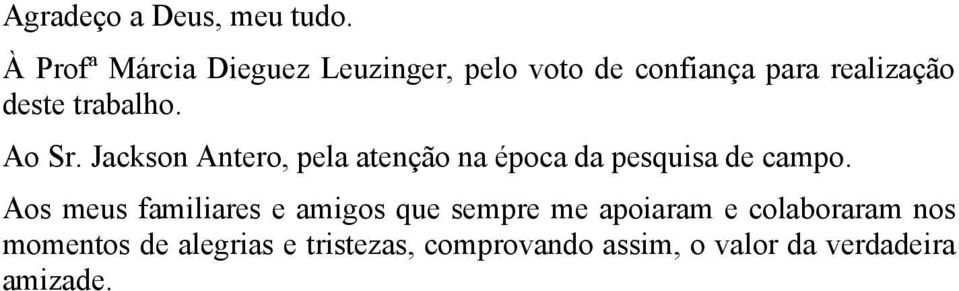 Agradeço a Deus, meu tudo.

À Profª Márcia Dieguez Leuzinger, pelo voto de confiança para realização deste trabalho.

Ao Sr. Jackson Antero, pela atenção na época da pesquisa de campo.

Aos meus familiares e amigos que sempre me apoiaram e colaboraram nos momentos de alegrias e tristezas, comprovando assim, o valor da verdadeira amizade.